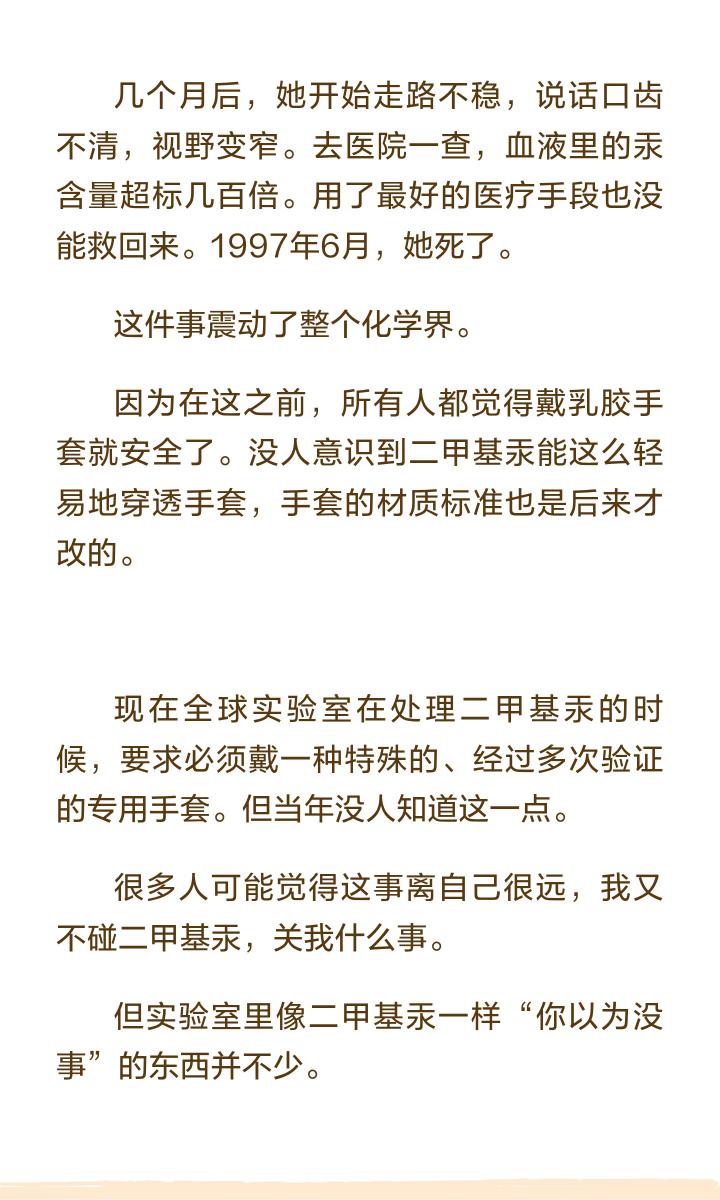 几个月后，她开始走路不稳，说话口齿不清，视野变窄。去医院一查，血液里的汞含量超标几百倍。用了最好的医疗手段也没能救回来。1997年6月，她死了。

这件事震动了整个化学界。

因为在这之前，所有人都觉得戴乳胶手套就安全了。没人意识到二甲基汞能这么轻易地穿透手套，手套的材质标准也是后来才改的。

现在全球实验室在处理二甲基汞的时候，要求必须戴一种特殊的、经过多次验证的专用手套。但当年没人知道这一点。

很多人可能觉得这事离自己很远，我又不碰二甲基汞，关我什么事。

但实验室里像二甲基汞一样“你以为没事”的东西并不少。